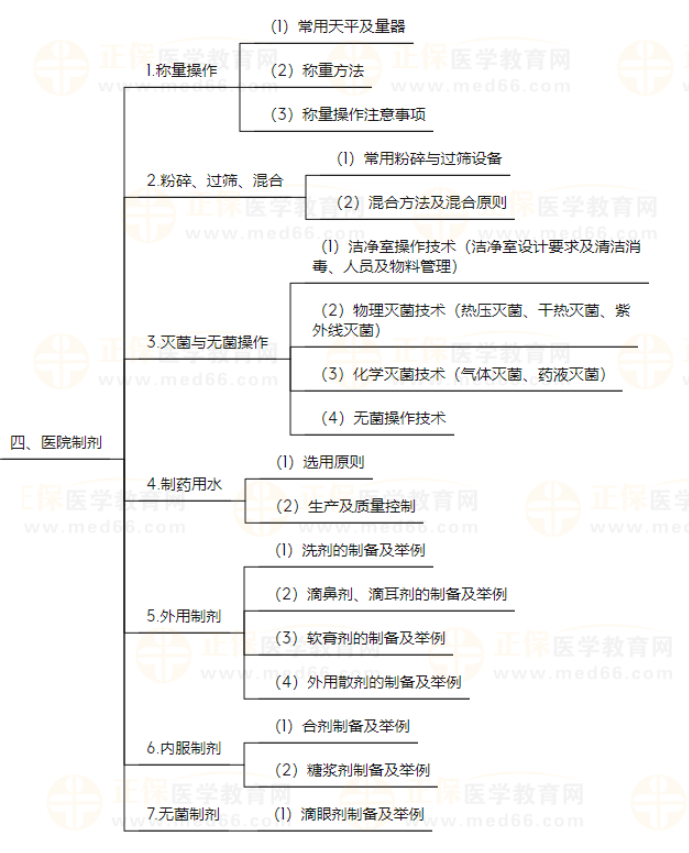 四、医院制剂

1.称量操作

(1) 常用天平及量器

(2) 称重方法

(3) 称量操作注意事项

2.粉碎、过筛、混合

(1) 常用粉碎与过筛设备

(2) 混合方法及混合原则

3.灭菌与无菌操作

(1) 洁净室操作技术（洁净室设计要求及清洁消毒、人员及物料管理）

(2) 物理灭菌技术（热压灭菌、干热灭菌、紫外线灭菌）

(3) 化学灭菌技术（气体灭菌、药液灭菌）

(4) 无菌操作技术

4.制药用水

(1) 选用原则

(2) 生产及质量控制

5.外用制剂

(1) 洗剂的制备及举例

(2) 滴鼻剂、滴耳剂的制备及举例

(3) 软膏剂的制备及举例

(4) 外用散剂的制备及举例

6.内服制剂

(1) 合剂制备及举例

(2) 糖浆剂制备及举例

7.无菌制剂

(1) 滴眼剂制备及举例

正保医学教育网
www.med66.com